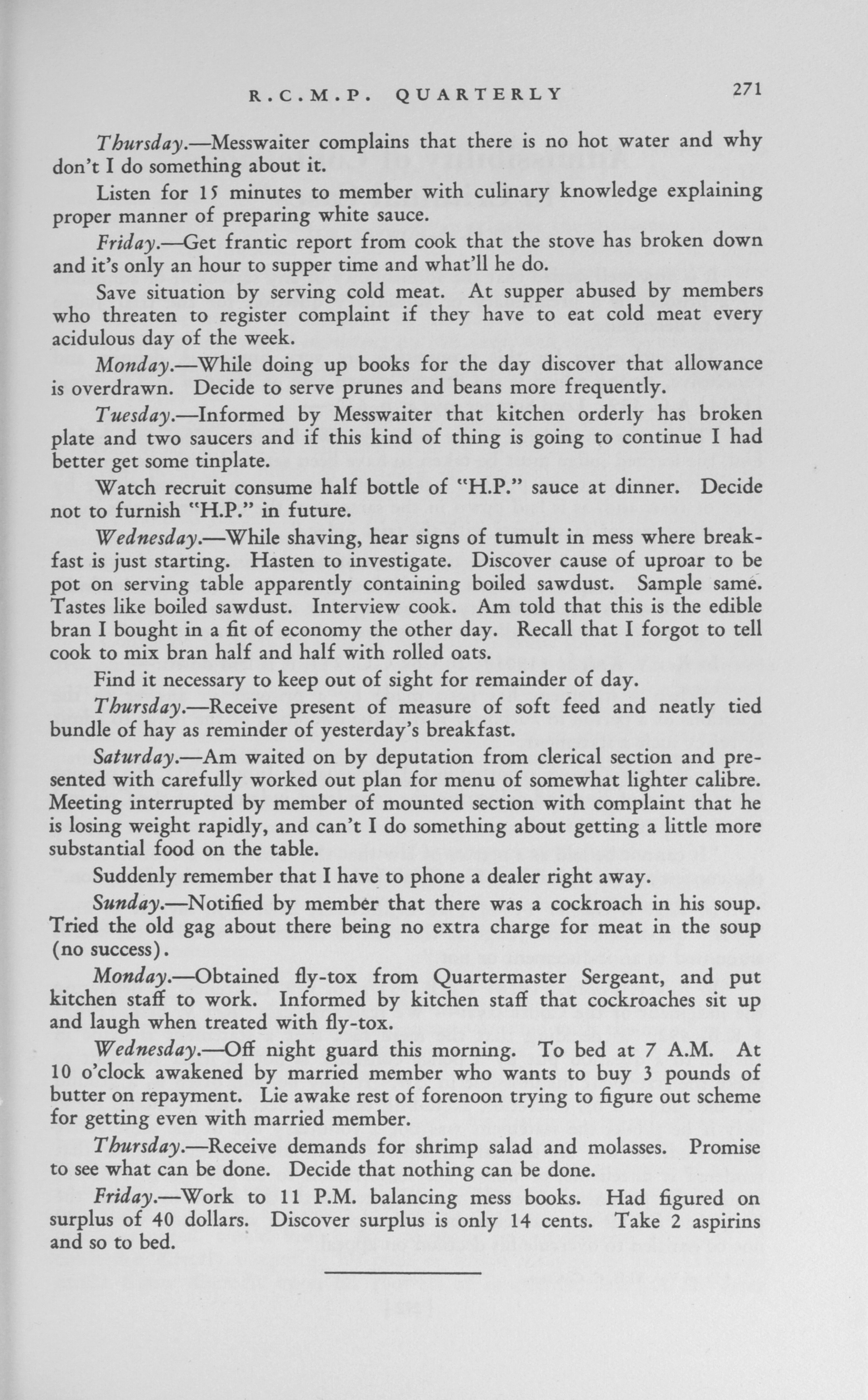 R.C.M.P. QUARTERLY 271

Thursday.—Messwaiter complains that there is no hot water and why don't I do something about it.

Listen for 15 minutes to member with culinary knowledge explaining proper manner of preparing white sauce.

Friday.—Get frantic report from cook that the stove has broken down and it's only an hour to supper time and what'll he do.

Save situation by serving cold meat. At supper abused by members who threaten to register complaint if they have to eat cold meat every acidulous day of the week.

Monday.—While doing up books for the day discover that allowance is overdrawn. Decide to serve prunes and beans more frequently.

Tuesday.—Informed by Messwaiter that kitchen orderly has broken plate and two saucers and if this kind of thing is going to continue I had better get some tinplate.

Watch recruit consume half bottle of "H.P." sauce at dinner. Decide not to furnish "H.P." in future.

Wednesday.—While shaving, hear signs of tumult in mess where breakfast is just starting. Hasten to investigate. Discover cause of uproar to be pot on serving table apparently containing boiled sawdust. Sample same. Tastes like boiled sawdust. Interview cook. Am told that this is the edible bran I bought in a fit of economy the other day. Recall that I forgot to tell cook to mix bran half and half with rolled oats.

Find it necessary to keep out of sight for remainder of day.

Thursday.—Receive present of measure of soft feed and neatly tied bundle of hay as reminder of yesterday's breakfast.

Saturday.—Am waited on by deputation from clerical section and presented with carefully worked out plan for menu of somewhat lighter calibre. Meeting interrupted by member of mounted section with complaint that he is losing weight rapidly, and can't I do something about getting a little more substantial food on the table.

Suddenly remember that I have to phone a dealer right away.

Sunday.—Notified by member that there was a cockroach in his soup. Tried the old gag about there being no extra charge for meat in the soup (no success).

Monday.—Obtained fly-tox from Quartermaster Sergeant, and put kitchen staff to work. Informed by kitchen staff that cockroaches sit up and laugh when treated with fly-tox.

Wednesday.—Off night guard this morning. To bed at 7 A.M. At 10 o'clock awakened by married member who wants to buy 3 pounds of butter on repayment. Lie awake rest of forenoon trying to figure out scheme for getting even with married member.

Thursday.—Receive demands for shrimp salad and molasses. Promise to see what can be done. Decide that nothing can be done.

Friday.—Work to 11 P.M. balancing mess books. Had figured on surplus of 40 dollars. Discover surplus is only 14 cents. Take 2 aspirins and so to bed.